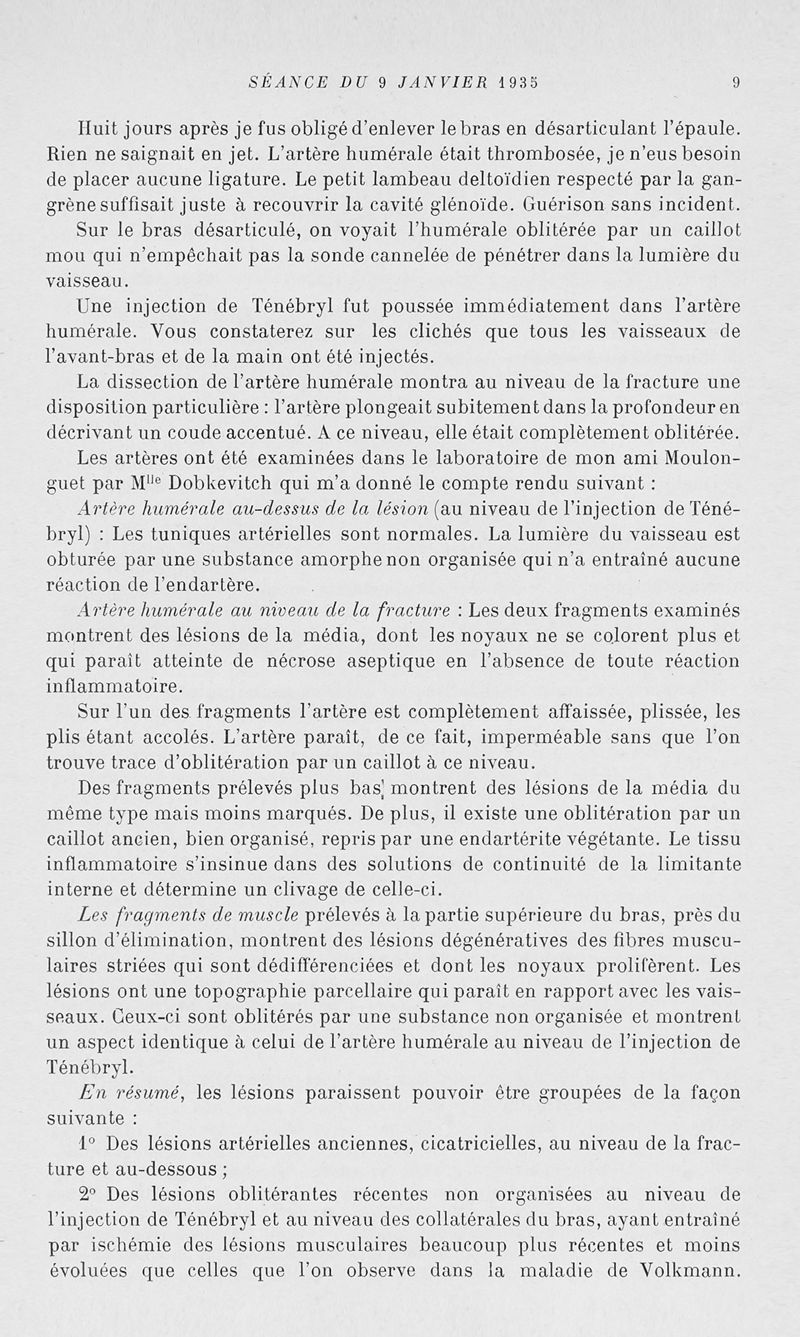 SÉANCE DU 9 JANVIER 1935 9

Huit jours après je fus obligé d'enlever le bras en désarticulant l'épaule. Rien ne saignait en jet. L'artère humérale était thrombosée, je n'eus besoin de placer aucune ligature. Le petit lambeau deltoïdien respecté par la gangrène suffisait juste à recouvrir la cavité glénoïde. Guérison sans incident.

Sur le bras désarticulé, on voyait l'humérale oblitérée par un caillot mou qui n'empêchait pas la sonde cannelée de pénétrer dans la lumière du vaisseau.

Une injection de Ténébryl fut poussée immédiatement dans l'artère humérale. Vous constaterez sur les clichés que tous les vaisseaux de l'avant-bras et de la main ont été injectés.

La dissection de l'artère humérale montra au niveau de la fracture une disposition particulière : l'artère plongeait subitement dans la profondeur en décrivant un coude accentué. A ce niveau, elle était complètement oblitérée.

Les artères ont été examinées dans le laboratoire de mon ami Moulonguet par M$^{lle}$ Dobkevitch qui m'a donné le compte rendu suivant :

Artère humérale au-dessus de la lésion (au niveau de l'injection de Ténébryl) : Les tuniques artérielles sont normales. La lumière du vaisseau est obturée par une substance amorphe non organisée qui n'a entraîné aucune réaction de l'endartère.

Artère humérale au niveau de la fracture : Les deux fragments examinés montrent des lésions de la média, dont les noyaux ne se colorent plus et qui paraît atteinte de nécrose aseptique en l'absence de toute réaction inflammatoire.

Sur l'un des fragments l'artère est complètement affaissée, plissée, les plis étant accolés. L'artère paraît, de ce fait, imperméable sans que l'on trouve trace d'oblitération par un caillot à ce niveau.

Des fragments prélevés plus bas montrent des lésions de la média du même type mais moins marqués. De plus, il existe une oblitération par un caillot ancien, bien organisé, repris par une endartérite végétante. Le tissu inflammatoire s'insinue dans des solutions de continuité de la limitante interne et détermine un clivage de celle-ci.

Les fragments de muscle prélevés à la partie supérieure du bras, près du sillon d'élimination, montrent des lésions dégénératives des fibres musculaires striées qui sont dédifférenciées et dont les noyaux prolifèrent. Les lésions ont une topographie parcellaire qui paraît en rapport avec les vaisseaux. Ceux-ci sont oblitérés par une substance non organisée et montrent un aspect identique à celui de l'artère humérale au niveau de l'injection de Ténébryl.

En résumé, les lésions paraissent pouvoir être groupées de la façon suivante :

1° Des lésions artérielles anciennes, cicatricielles, au niveau de la fracture et au-dessous ;

2° Des lésions oblitérantes récentes non organisées au niveau de l'injection de Ténébryl et au niveau des collatérales du bras, ayant entraîné par ischémie des lésions musculaires beaucoup plus récentes et moins évoluées que celles que l'on observe dans la maladie de Volkmann.